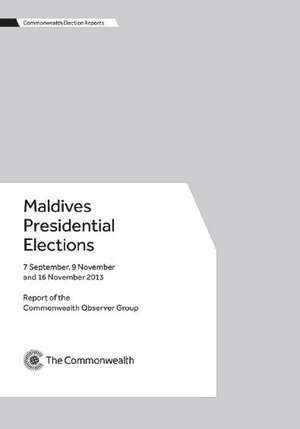 Commonwealth Election Reports

Maldives Presidential Elections

7 September, 9 November and 16 November 2013

Report of the Commonwealth Observer Group

The Commonwealth